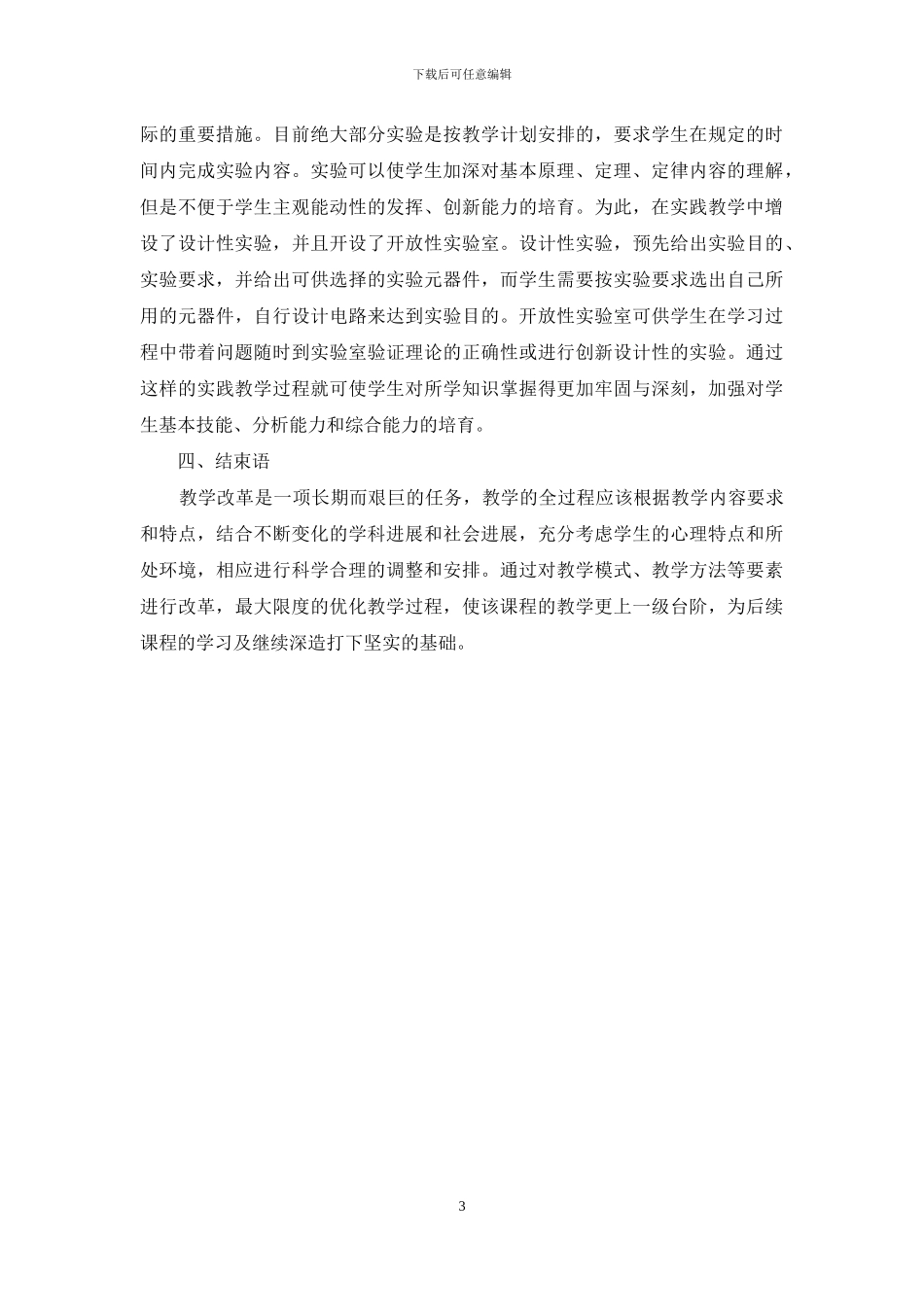 下载后可任意编辑

际的重要措施。目前绝大部分实验是按教学计划安排的，要求学生在规定的时间内完成实验内容。实验可以使学生加深对基本原理、定理、定律内容的理解，但是不便于学生主观能动性的发挥、创新能力的培育。为此，在实践教学中增设了设计性实验，并且开设了开放性实验室。设计性实验，预先给出实验目的、实验要求，并给出可供选择的实验元器件，而学生需要按实验要求选出自己所用的元器件，自行设计电路来达到实验目的。开放性实验室可供学生在学习过程中带着问题随时到实验室验证理论的正确性或进行创新设计性的实验。通过这样的实践教学过程就可使学生对所学知识掌握得更加牢固与深刻，加强对学生基本技能、分析能力和综合能力的培育。

四、结束语

教学改革是一项长期而艰巨的任务，教学的全过程应该根据教学内容要求和特点，结合不断变化的学科进展和社会进展，充分考虑学生的心理特点和所处环境，相应进行科学合理的调整和安排。通过对教学模式、教学方法等要素进行改革，最大限度的优化教学过程，使该课程的教学更上一级台阶，为后续课程的学习及继续深造打下坚实的基础。

3